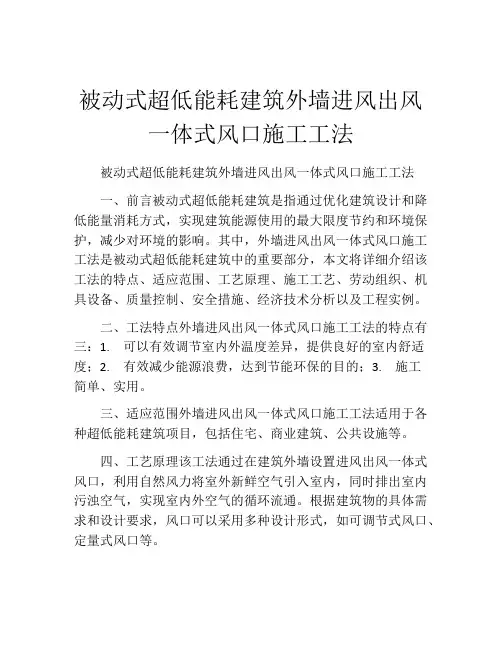 被动式超低能耗建筑外墙进风出风一体式风口施工工法

被动式超低能耗建筑外墙进风出风一体式风口施工工法

一、前言被动式超低能耗建筑是指通过优化建筑设计和降低能量消耗方式，实现建筑能源使用的最大限度节约和环境保护，减少对环境的影响。其中，外墙进风出风一体式风口施工工法是被动式超低能耗建筑中的重要部分，本文将详细介绍该工法的特点、适应范围、工艺原理、施工工艺、劳动组织、机具设备、质量控制、安全措施、经济技术分析以及工程实例。

二、工法特点外墙进风出风一体式风口施工工法的特点有三：1. 可以有效调节室内外温度差异，提供良好的室内舒适度；2. 有效减少能源浪费，达到节能环保的目的；3. 施工简单、实用。

三、适应范围外墙进风出风一体式风口施工工法适用于各种超低能耗建筑项目，包括住宅、商业建筑、公共设施等。

四、工艺原理该工法通过在建筑外墙设置进风出风一体式风口，利用自然风力将室外新鲜空气引入室内，同时排出室内污浊空气，实现室内外空气的循环流通。根据建筑物的具体需求和设计要求，风口可以采用多种设计形式，如可调节式风口、定量式风口等。